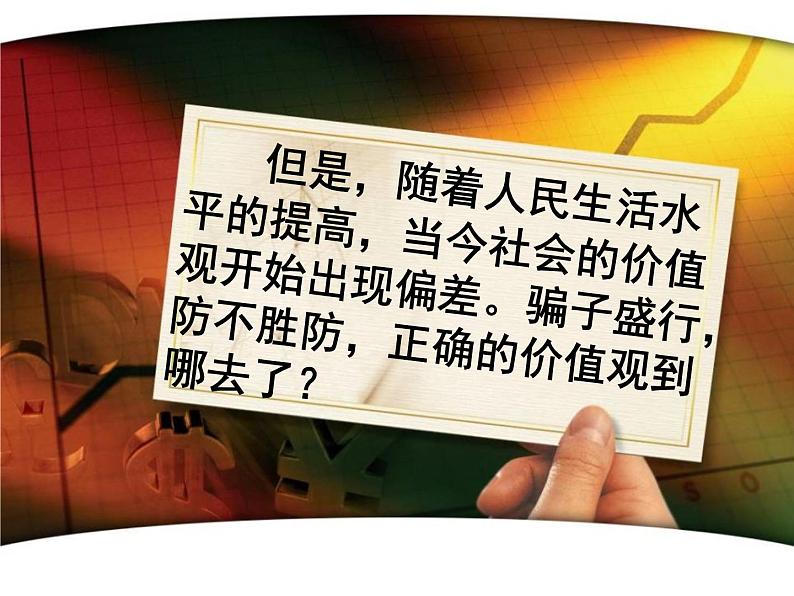 但是，随着人民生活水平的提高，当今社会的价值观开始出现偏差。骗子盛行，防不胜防，正确的价值观到哪去了？